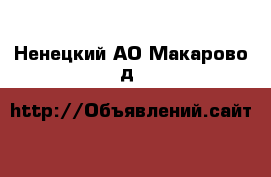 Ненецкий АО Макарово д

http://Объявлений.сайт